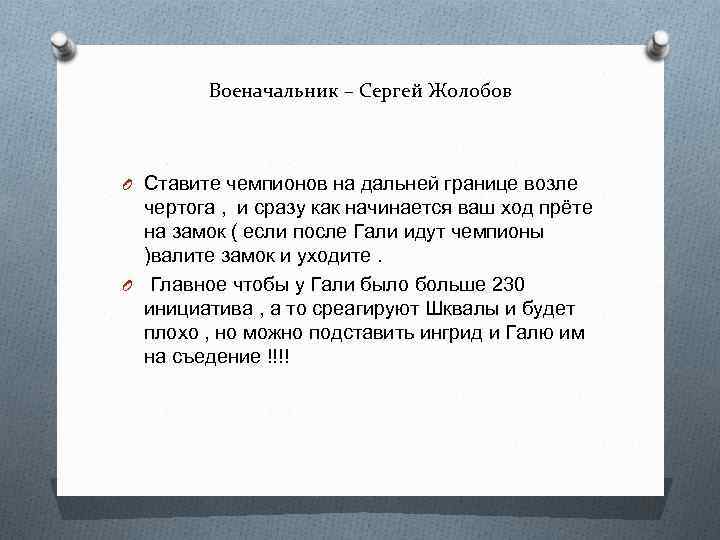 Военачальник – Сергей Жолобов

Ставите чемпионов на дальней границе возле чертога , и сразу как начинается ваш ход прёте на замок ( если после Гали идут чемпионы )валите замок и уходите .

Главное чтобы у Гали было больше 230 инициатива , а то среагируют Шквалы и будет плохо , но можно подставить ингрид и Галю им на съедение !!!!